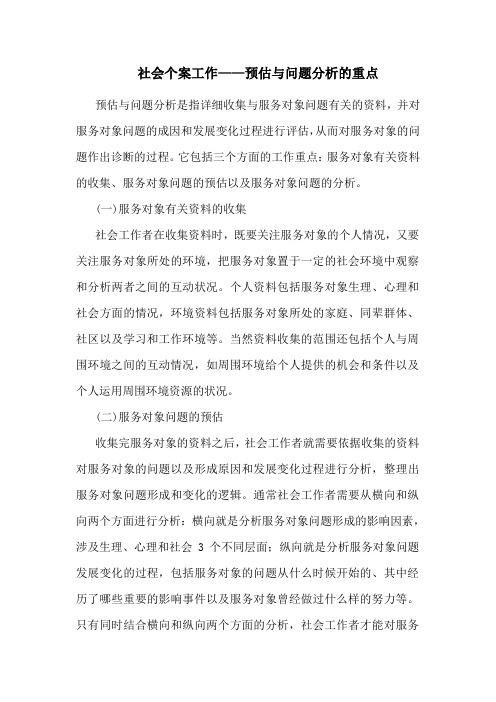 社会个案工作——预估与问题分析的重点

预估与问题分析是指详细收集与服务对象问题有关的资料，并对服务对象问题的成因和发展变化过程进行评估，从而对服务对象的问题作出诊断的过程。它包括三个方面的工作重点：服务对象有关资料的收集、服务对象问题的预估以及服务对象问题的分析。

(一)服务对象有关资料的收集

社会工作者在收集资料时，既要关注服务对象的个人情况，又要关注服务对象所处的环境，把服务对象置于一定的社会环境中观察和分析两者之间的互动状况。个人资料包括服务对象生理、心理和社会方面的情况，环境资料包括服务对象所处的家庭、同辈群体、社区以及学习和工作环境等。当然资料收集的范围还包括个人与周围环境之间的互动情况，如周围环境给个人提供的机会和条件以及个人运用周围环境资源的状况。

(二)服务对象问题的预估

收集完服务对象的资料之后，社会工作者就需要依据收集的资料对服务对象的问题以及形成原因和发展变化过程进行分析，整理出服务对象问题形成和变化的逻辑。通常社会工作者需要从横向和纵向两个方面进行分析：横向就是分析服务对象问题形成的影响因素，涉及生理、心理和社会 3 个不同层面；纵向就是分析服务对象问题发展变化的过程，包括服务对象的问题从什么时候开始的、其中经历了哪些重要的影响事件以及服务对象曾经做过什么样的努力等。只有同时结合横向和纵向两个方面的分析，社会工作者才能对服务